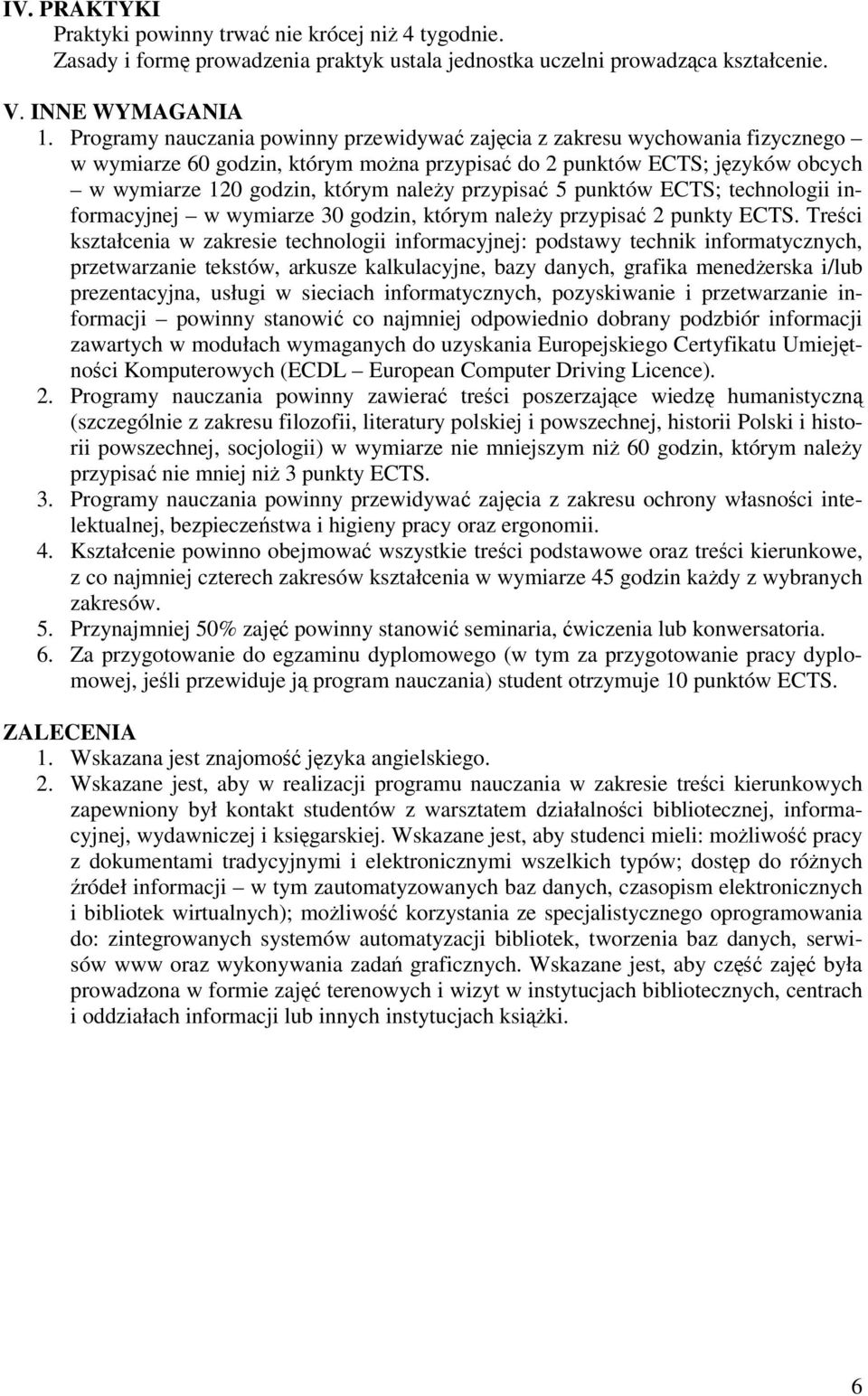 IV. PRAKTYKI
Praktyki powinny trwać nie krócej niż 4 tygodnie.
Zasady i formę prowadzenia praktyk ustala jednostka uczelni prowadząca kształcenie.

V. INNE WYMAGANIA
1. Programy nauczania powinny przewidywać zajęcia z zakresu wychowania fizycznego – w wymiarze 60 godzin, którym można przypisać do 2 punktów ECTS; języków obcych – w wymiarze 120 godzin, którym należy przypisać 5 punktów ECTS; technologii informacyjnej – w wymiarze 30 godzin, którym należy przypisać 2 punkty ECTS. Treści kształcenia w zakresie technologii informacyjnej: podstawy technik informatycznych, przetwarzanie tekstów, arkusze kalkulacyjne, bazy danych, grafika menedżerska i/lub prezentacyjna, usługi w sieciach informatycznych, pozyskiwanie i przetwarzanie informacji – powinny stanowić co najmniej odpowiednio dobrany podzbiór informacji zawartych w modułach wymaganych do uzyskania Europejskiego Certyfikatu Umiejętności Komputerowych (ECDL – European Computer Driving Licence).
2. Programy nauczania powinny zawierać treści poszerzające wiedzę humanistyczną (szczególnie z zakresu filozofii, literatury polskiej i powszechnej, historii Polski i historii powszechnej, socjologii) w wymiarze nie mniejszym niż 60 godzin, którym należy przypisać nie mniej niż 3 punkty ECTS.
3. Programy nauczania powinny przewidywać zajęcia z zakresu ochrony własności intelektualnej, bezpieczeństwa i higieny pracy oraz ergonomii.
4. Kształcenie powinno obejmować wszystkie treści podstawowe oraz treści kierunkowe, z co najmniej czterech zakresów kształcenia w wymiarze 45 godzin każdy z wybranych zakresów.
5. Przynajmniej 50% zajęć powinny stanowić seminaria, ćwiczenia lub konwersatoria.
6. Za przygotowanie do egzaminu dyplomowego (w tym za przygotowanie pracy dyplomowej, jeśli przewiduje ją program nauczania) student otrzymuje 10 punktów ECTS.

ZALECENIA
1. Wskazana jest znajomość języka angielskiego.
2. Wskazane jest, aby w realizacji programu nauczania w zakresie treści kierunkowych zapewniony był kontakt studentów z warsztatem działalności bibliotecznej, informacyjnej, wydawniczej i księgarskiej. Wskazane jest, aby studenci mieli: możliwość pracy z dokumentami tradycyjnymi i elektronicznymi wszelkich typów; dostęp do różnych źródeł informacji – w tym zautomatyzowanych baz danych, czasopism elektronicznych i bibliotek wirtualnych); możliwość korzystania ze specjalistycznego oprogramowania do: zintegrowanych systemów automatyzacji bibliotek, tworzenia baz danych, serwisów www oraz wykonywania zadań graficznych. Wskazane jest, aby część zajęć była prowadzona w formie zajęć terenowych i wizyt w instytucjach bibliotecznych, centrach i oddziałach informacji lub innych instytucjach książki.

6